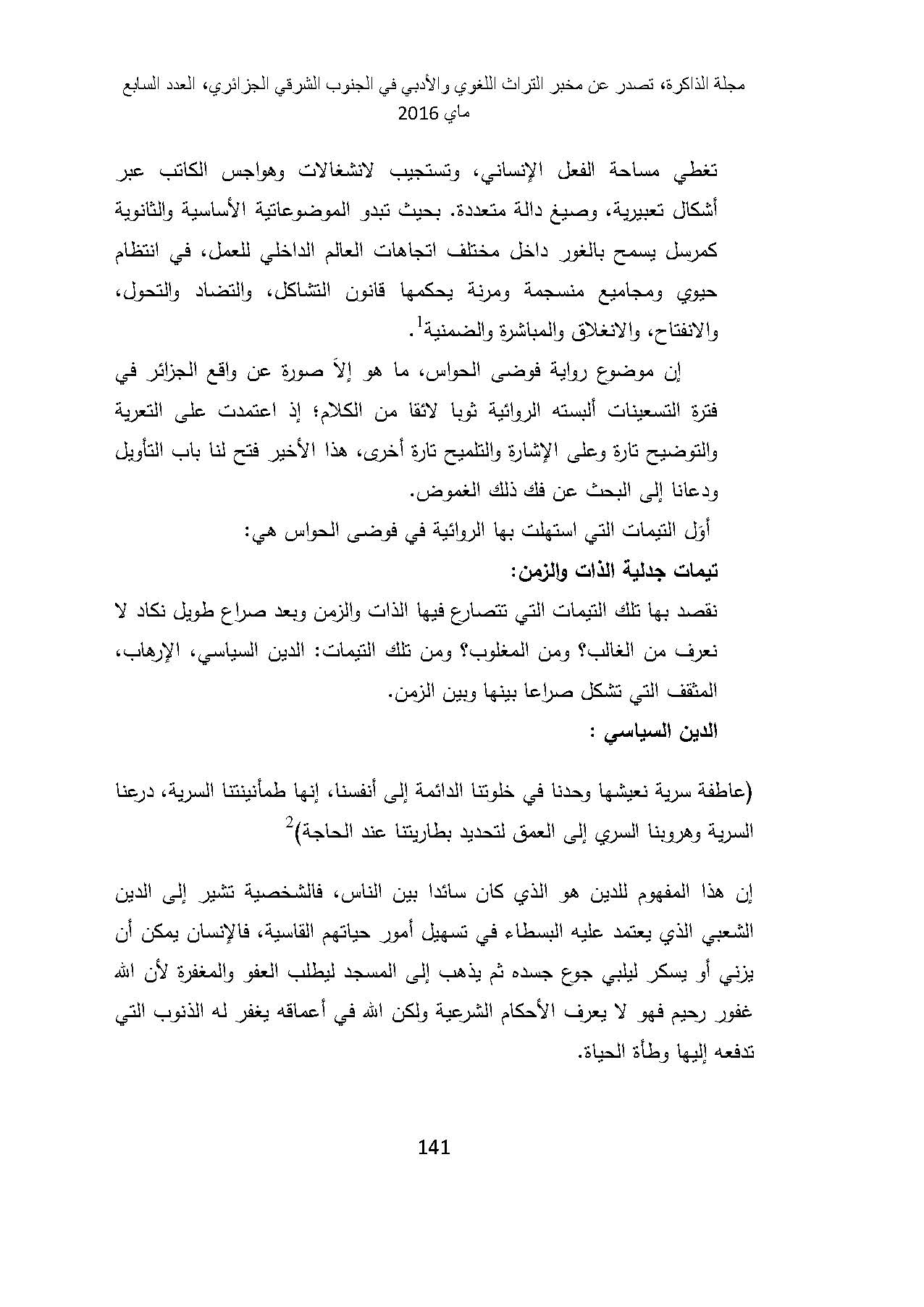 مجلة الذاكرة، تصدر عن مخبر التراث اللغوي والأدبي في الجنوب الشرقي الجزائري، العدد السابع ماي 2016

تغطي مساحة الفعل الإنساني، وتستجيب لانشغالات وهواجس الكاتب عبر أشكال تعبيرية، وصيغ دالة متعددة. بحيث تبدو الموضوعاتية الأساسية والثانوية كمرسل يسمح بالغور داخل مختلف اتجاهات العالم الداخلي للعمل، في انتظام حيوي ومجاميع منسجمة ومرنة يحكمها قانون التشاكل، والتضاد والتحول، والانفتاح، والانغلاق والمباشرة والضمنية$^1$.

إن موضوع رواية فوضى الحواس، ما هو إلاّ صورة عن واقع الجزائر في فترة التسعينات ألبسته الروائية ثوبا لائقا من الكلام؛ إذ اعتمدت على التعرية والتوضيح تارة وعلى الإشارة والتلميح تارة أخرى، هذا الأخير فتح لنا باب التأويل ودعانا إلى البحث عن فك ذلك الغموض.

أوَل التيمات التي استهلت بها الروائية في فوضى الحواس هي:

تيمات جدلية الذات والزمن:

نقصد بها تلك التيمات التي تتصارع فيها الذات والزمن وبعد صراع طويل نكاد لا نعرف من الغالب؟ ومن المغلوب؟ ومن تلك التيمات: الدين السياسي، الإرهاب، المثقف التي تشكل صراعا بينها وبين الزمن.

الدين السياسي :

(عاطفة سرية نعيشها وحدنا في خلوتنا الدائمة إلى أنفسنا، إنها طمأنينتنا السرية، درعنا السرية وهروبنا السري إلى العمق لتحديد بطاريتنا عند الحاجة)$^2$

إن هذا المفهوم للدين هو الذي كان سائدا بين الناس، فالشخصية تشير إلى الدين الشعبي الذي يعتمد عليه البسطاء في تسهيل أمور حياتهم القاسية، فالإنسان يمكن أن يزني أو يسكر ليلبي جوع جسده ثم يذهب إلى المسجد ليطلب العفو والمغفرة لأن الله غفور رحيم فهو لا يعرف الأحكام الشرعية ولكن الله في أعماقه يغفر له الذنوب التي تدفعه إليها وطأة الحياة.

141